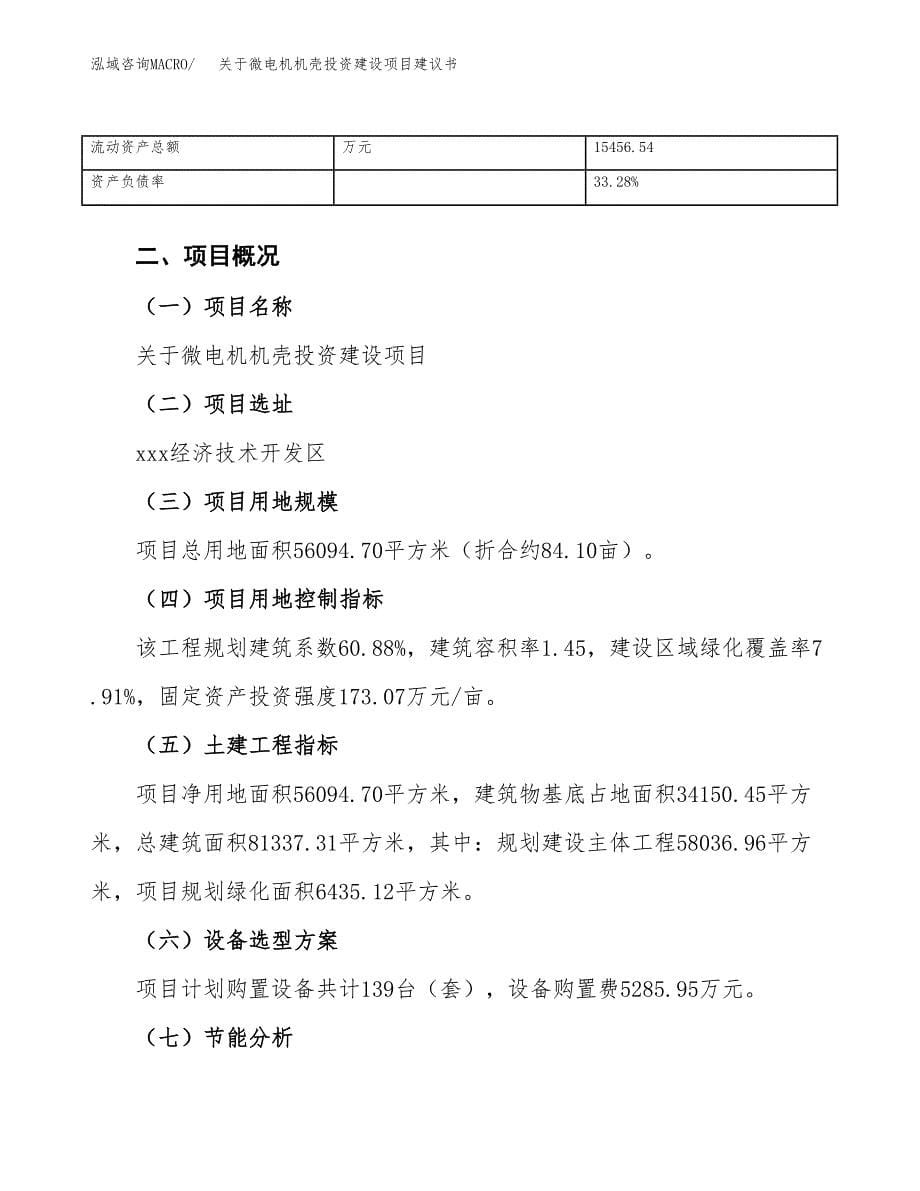 泓域咨询MACRO/　关于微电机机壳投资建设项目建议书

| 流动资产总额 | 万元 | 15456.54 |
|---|---|---|
| 资产负债率 |  | 33.28% |

二、项目概况

（一）项目名称

关于微电机机壳投资建设项目

（二）项目选址

xxx经济技术开发区

（三）项目用地规模

项目总用地面积56094.70平方米（折合约84.10亩）。

（四）项目用地控制指标

该工程规划建筑系数60.88%，建筑容积率1.45，建设区域绿化覆盖率7.91%，固定资产投资强度173.07万元/亩。

（五）土建工程指标

项目净用地面积56094.70平方米，建筑物基底占地面积34150.45平方米，总建筑面积81337.31平方米，其中：规划建设主体工程58036.96平方米，项目规划绿化面积6435.12平方米。

（六）设备选型方案

项目计划购置设备共计139台（套），设备购置费5285.95万元。

（七）节能分析